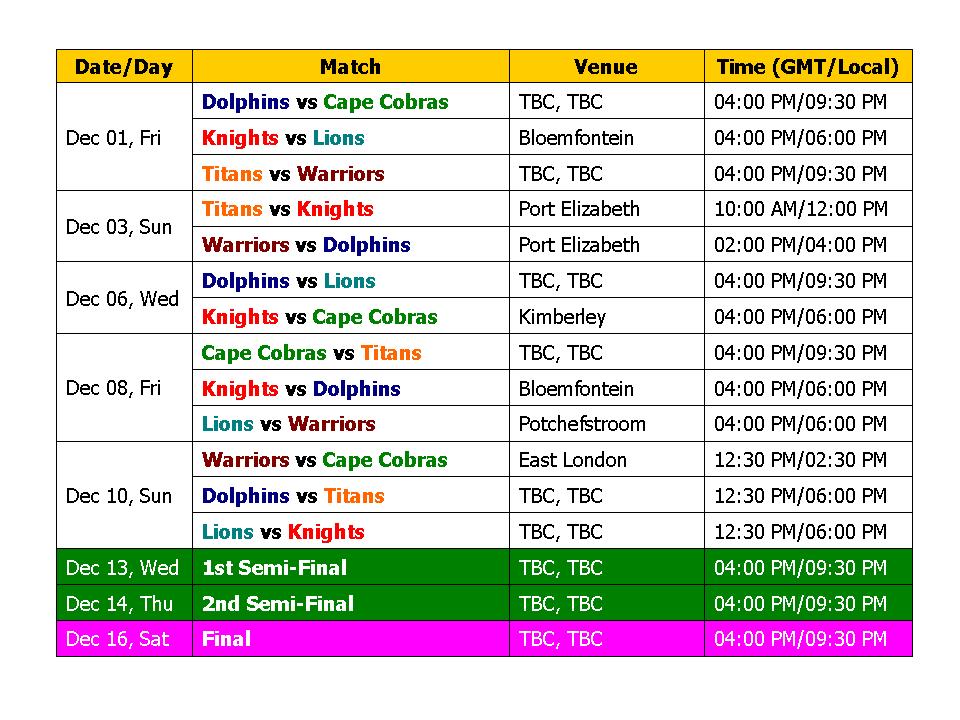 | Date/Day | Match | Venue | Time (GMT/Local) |
|---|---|---|---|
| Dec 01, Fri | Dolphins vs Cape Cobras | TBC, TBC | 04:00 PM/09:30 PM |
| | Knights vs Lions | Bloemfontein | 04:00 PM/06:00 PM |
| | Titans vs Warriors | TBC, TBC | 04:00 PM/09:30 PM |
| Dec 03, Sun | Titans vs Knights | Port Elizabeth | 10:00 AM/12:00 PM |
| | Warriors vs Dolphins | Port Elizabeth | 02:00 PM/04:00 PM |
| Dec 06, Wed | Dolphins vs Lions | TBC, TBC | 04:00 PM/09:30 PM |
| | Knights vs Cape Cobras | Kimberley | 04:00 PM/06:00 PM |
| Dec 08, Fri | Cape Cobras vs Titans | TBC, TBC | 04:00 PM/09:30 PM |
| | Knights vs Dolphins | Bloemfontein | 04:00 PM/06:00 PM |
| | Lions vs Warriors | Potchefstroom | 04:00 PM/06:00 PM |
| Dec 10, Sun | Warriors vs Cape Cobras | East London | 12:30 PM/02:30 PM |
| | Dolphins vs Titans | TBC, TBC | 12:30 PM/06:00 PM |
| | Lions vs Knights | TBC, TBC | 12:30 PM/06:00 PM |
| Dec 13, Wed | 1st Semi-Final | TBC, TBC | 04:00 PM/09:30 PM |
| Dec 14, Thu | 2nd Semi-Final | TBC, TBC | 04:00 PM/09:30 PM |
| Dec 16, Sat | Final | TBC, TBC | 04:00 PM/09:30 PM |